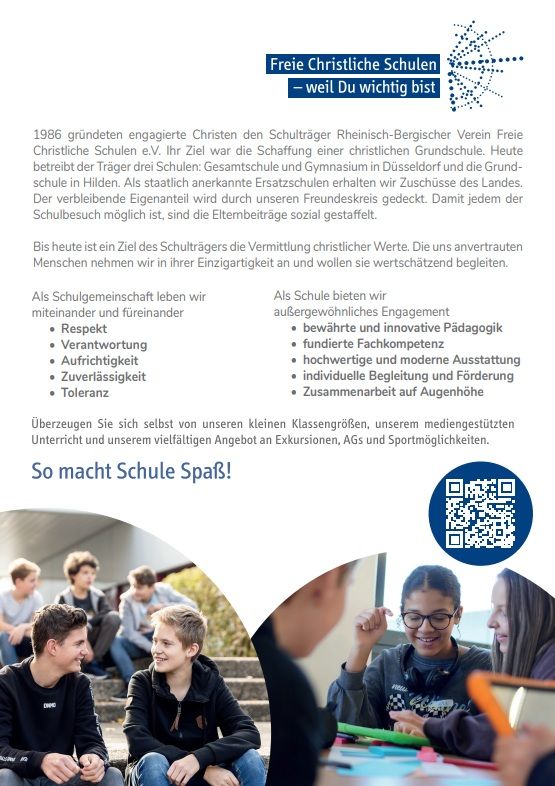 Freie Christliche Schulen
– weil Du wichtig bist

1986 gründeten engagierte Christen den Schulträger Rheinisch-Bergischer Verein Freie Christliche Schulen e.V. Ihr Ziel war die Schaffung einer christlichen Grundschule. Heute betreibt der Träger drei Schulen: Gesamtschule und Gymnasium in Düsseldorf und die Grundschule in Hilden. Als staatlich anerkannte Ersatzschulen erhalten wir Zuschüsse des Landes. Der verbleibende Eigenanteil wird durch unseren Freundeskreis gedeckt. Damit jedem der Schulbesuch möglich ist, sind die Elternbeiträge sozial gestaffelt.

Bis heute ist ein Ziel des Schulträgers die Vermittlung christlicher Werte. Die uns anvertrauten Menschen nehmen wir in ihrer Einzigartigkeit an und wollen sie wertschätzend begleiten.

Als Schulgemeinschaft leben wir miteinander und füreinander
• Respekt
• Verantwortung
• Aufrichtigkeit
• Zuverlässigkeit
• Toleranz

Als Schule bieten wir außergewöhnliches Engagement
• bewährte und innovative Pädagogik
• fundierte Fachkompetenz
• hochwertige und moderne Ausstattung
• individuelle Begleitung und Förderung
• Zusammenarbeit auf Augenhöhe

Überzeugen Sie sich selbst von unseren kleinen Klassengrößen, unserem mediengestützten Unterricht und unserem vielfältigen Angebot an Exkursionen, AGs und Sportmöglichkeiten.

So macht Schule Spaß!